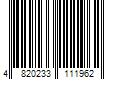 4 820233 111962